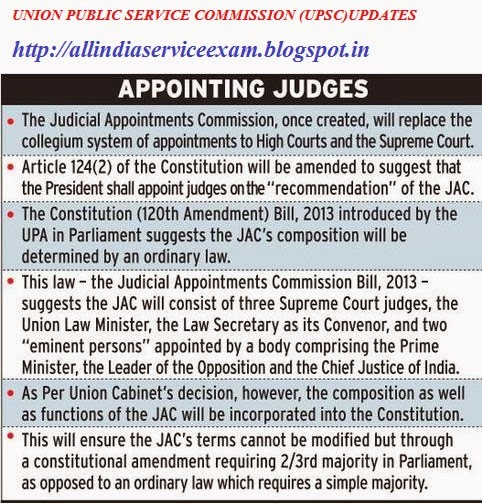 UNION PUBLIC SERVICE COMMISSION (UPSC)UPDATES

http://allindiaserviceexam.blogspot.in

APPOINTING JUDGES

• The Judicial Appointments Commission, once created, will replace the collegium system of appointments to High Courts and the Supreme Court.

• Article 124(2) of the Constitution will be amended to suggest that the President shall appoint judges on the "recommendation" of the JAC.

• The Constitution (120th Amendment) Bill, 2013 introduced by the UPA in Parliament suggests the JAC's composition will be determined by an ordinary law.

• This law – the Judicial Appointments Commission Bill, 2013 – suggests the JAC will consist of three Supreme Court judges, the Union Law Minister, the Law Secretary as its Convenor, and two "eminent persons" appointed by a body comprising the Prime Minister, the Leader of the Opposition and the Chief Justice of India.

• As Per Union Cabinet's decision, however, the composition as well as functions of the JAC will be incorporated into the Constitution.

• This will ensure the JAC's terms cannot be modified but through a constitutional amendment requiring 2/3rd majority in Parliament, as opposed to an ordinary law which requires a simple majority.